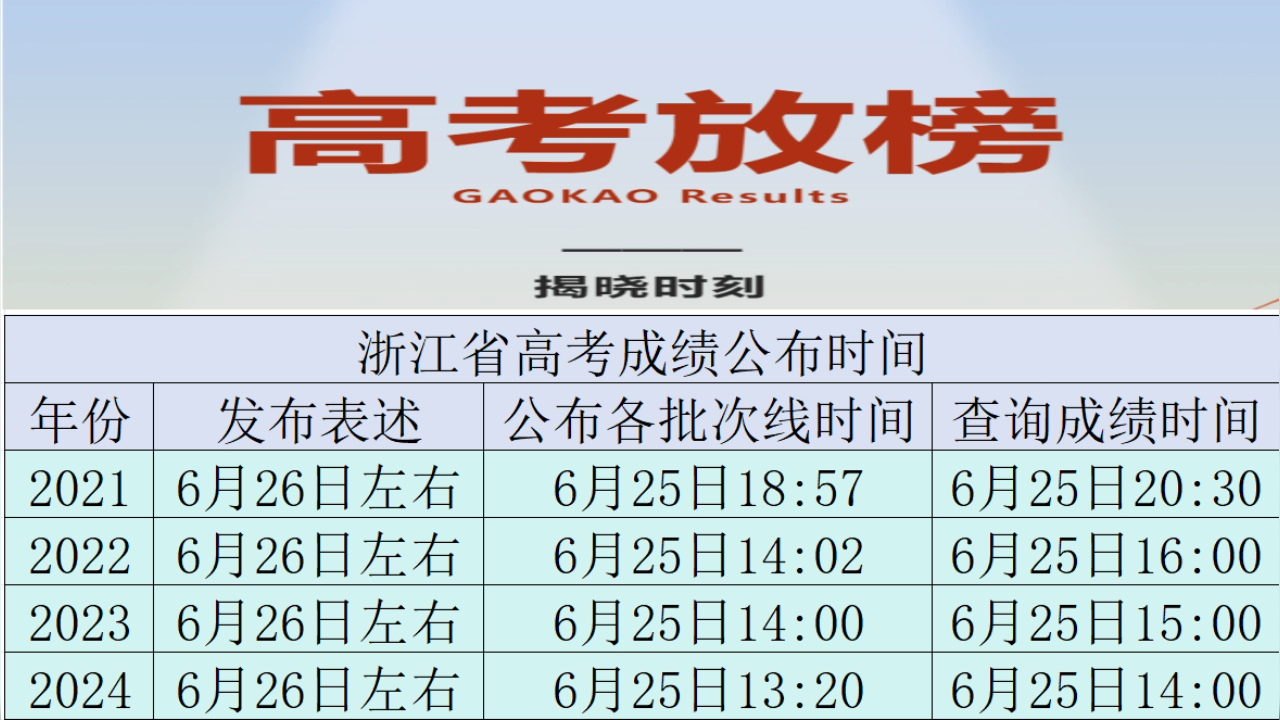 高考放榜
GAOKAO Results

揭晓时刻

浙江省高考成绩公布时间

| 年份 | 发布表述 | 公布各批次线时间 | 查询成绩时间 |
|---|---|---|---|
| 2021 | 6月26日左右 | 6月25日18:57 | 6月25日20:30 |
| 2022 | 6月26日左右 | 6月25日14:02 | 6月25日16:00 |
| 2023 | 6月26日左右 | 6月25日14:00 | 6月25日15:00 |
| 2024 | 6月26日左右 | 6月25日13:20 | 6月25日14:00 |